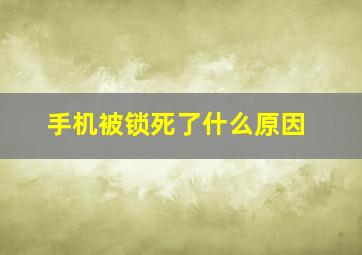 手机被锁死了什么原因